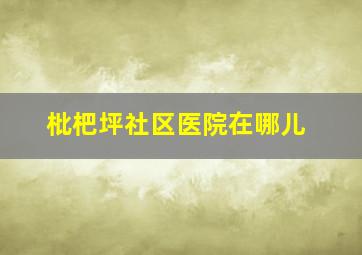 枇杷坪社区医院在哪儿